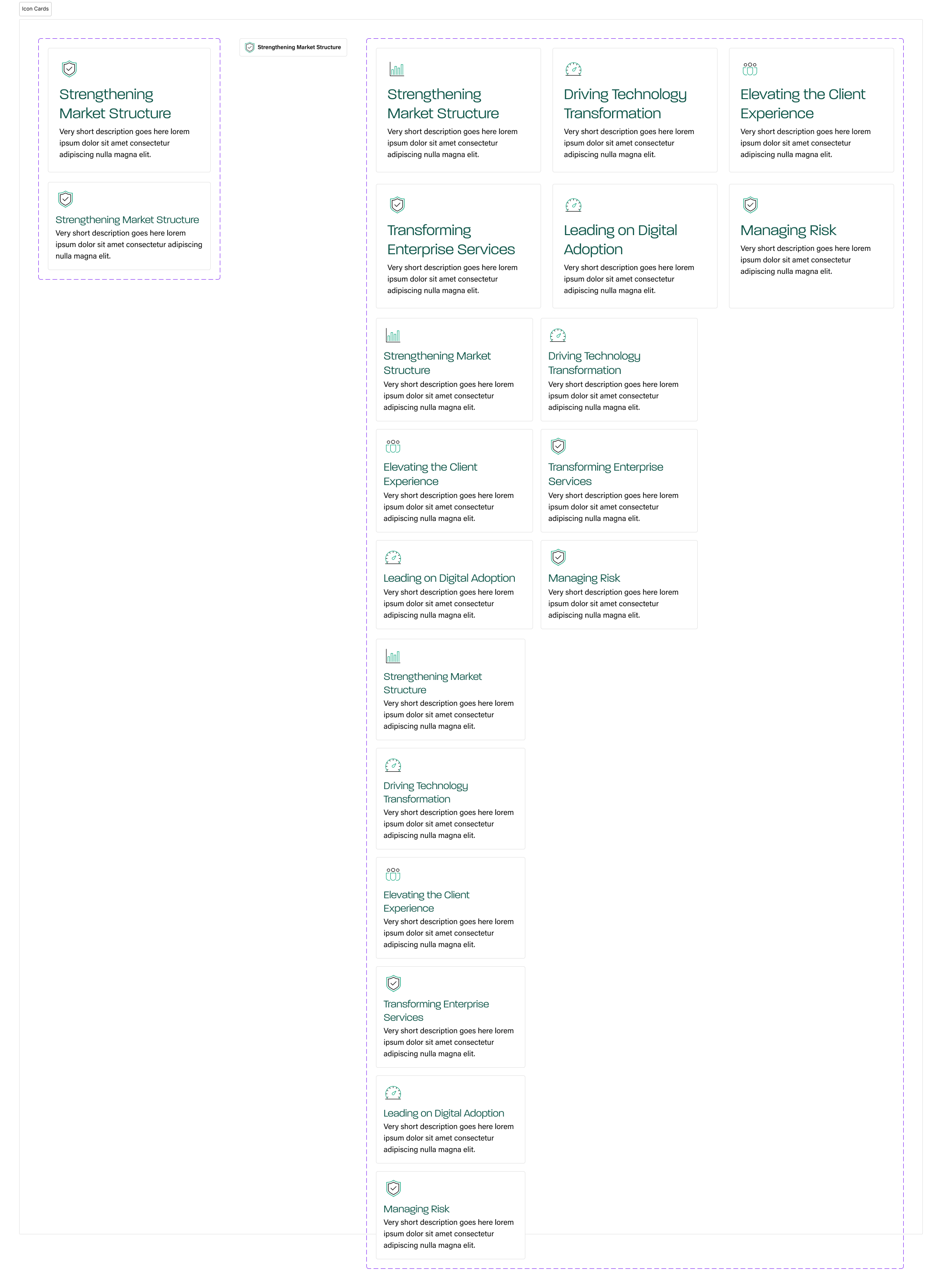 Icon Cards

Strengthening Market Structure

Very short description goes here lorem ipsum dolor sit amet consectetur adipiscing nulla magna elit.

Strengthening Market Structure

Very short description goes here lorem ipsum dolor sit amet consectetur adipiscing nulla magna elit.

Strengthening Market Structure

Strengthening Market Structure

Very short description goes here lorem ipsum dolor sit amet consectetur adipiscing nulla magna elit.

Driving Technology Transformation

Very short description goes here lorem ipsum dolor sit amet consectetur adipiscing nulla magna elit.

Elevating the Client Experience

Very short description goes here lorem ipsum dolor sit amet consectetur adipiscing nulla magna elit.

Transforming Enterprise Services

Very short description goes here lorem ipsum dolor sit amet consectetur adipiscing nulla magna elit.

Leading on Digital Adoption

Very short description goes here lorem ipsum dolor sit amet consectetur adipiscing nulla magna elit.

Managing Risk

Very short description goes here lorem ipsum dolor sit amet consectetur adipiscing nulla magna elit.

Strengthening Market Structure

Very short description goes here lorem ipsum dolor sit amet consectetur adipiscing nulla magna elit.

Driving Technology Transformation

Very short description goes here lorem ipsum dolor sit amet consectetur adipiscing nulla magna elit.

Elevating the Client Experience

Very short description goes here lorem ipsum dolor sit amet consectetur adipiscing nulla magna elit.

Transforming Enterprise Services

Very short description goes here lorem ipsum dolor sit amet consectetur adipiscing nulla magna elit.

Leading on Digital Adoption

Very short description goes here lorem ipsum dolor sit amet consectetur adipiscing nulla magna elit.

Managing Risk

Very short description goes here lorem ipsum dolor sit amet consectetur adipiscing nulla magna elit.

Strengthening Market Structure

Very short description goes here lorem ipsum dolor sit amet consectetur adipiscing nulla magna elit.

Driving Technology Transformation

Very short description goes here lorem ipsum dolor sit amet consectetur adipiscing nulla magna elit.

Elevating the Client Experience

Very short description goes here lorem ipsum dolor sit amet consectetur adipiscing nulla magna elit.

Transforming Enterprise Services

Very short description goes here lorem ipsum dolor sit amet consectetur adipiscing nulla magna elit.

Leading on Digital Adoption

Very short description goes here lorem ipsum dolor sit amet consectetur adipiscing nulla magna elit.

Managing Risk

Very short description goes here lorem ipsum dolor sit amet consectetur adipiscing nulla magna elit.